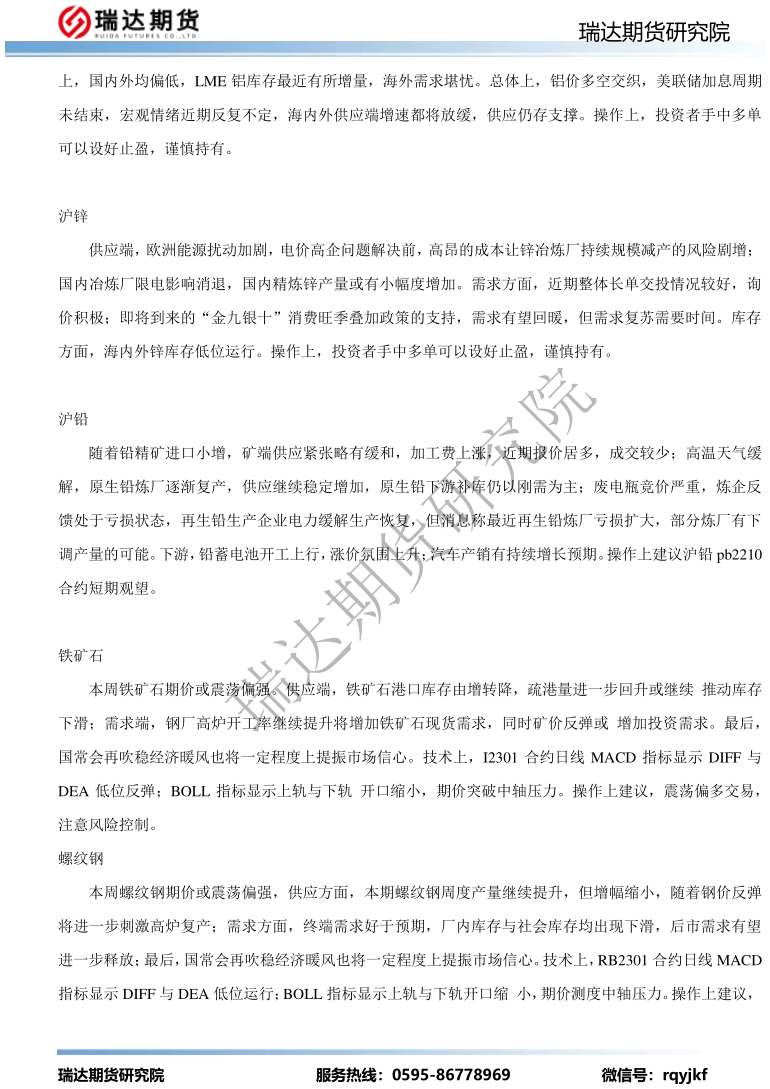 瑞达期货
RUIDA FUTURES CO.,LTD.

瑞达期货研究院

上，国内外均偏低，LME 铝库存最近有所增量，海外需求堪忧。总体上，铝价多空交织，美联储加息周期未结束，宏观情绪近期反复不定，海内外供应端增速都将放缓，供应仍存支撑。操作上，投资者手中多单可以设好止盈，谨慎持有。

沪锌

供应端，欧洲能源扰动加剧，电价高企问题解决前，高昂的成本让锌冶炼厂持续规模减产的风险剧增；国内冶炼厂限电影响消退，国内精炼锌产量或有小幅度增加。需求方面，近期整体长单交投情况较好，询价积极；即将到来的“金九银十”消费旺季叠加政策的支持，需求有望回暖，但需求复苏需要时间。库存方面，海内外锌库存低位运行。操作上，投资者手中多单可以设好止盈，谨慎持有。

沪铅

随着铅精矿进口小增，矿端供应紧张略有缓和，加工费上涨，近期报价居多，成交较少；高温天气缓解，原生铅炼厂逐渐复产，供应继续稳定增加，原生铅下游补库仍以刚需为主；废电瓶竞价严重，炼企反馈处于亏损状态，再生铅生产企业电力缓解生产恢复，但消息称最近再生铅炼厂亏损扩大，部分炼厂有下调产量的可能。下游，铅蓄电池开工上行，涨价氛围上升；汽车产销有持续增长预期。操作上建议沪铅 pb2210 合约短期观望。

铁矿石

本周铁矿石期价或震荡偏强。供应端，铁矿石港口库存由增转降，疏港量进一步回升或继续 推动库存下滑；需求端，钢厂高炉开工率继续提升将增加铁矿石现货需求，同时矿价反弹或 增加投资需求。最后，国常会再吹稳经济暖风也将一定程度上提振市场信心。技术上，I2301 合约日线 MACD 指标显示 DIFF 与 DEA 低位反弹；BOLL 指标显示上轨与下轨 开口缩小，期价突破中轴压力。操作上建议，震荡偏多交易，注意风险控制。

螺纹钢

本周螺纹钢期价或震荡偏强，供应方面，本期螺纹钢周度产量继续提升，但增幅缩小，随着钢价反弹将进一步刺激高炉复产；需求方面，终端需求好于预期，厂内库存与社会库存均出现下滑，后市需求有望进一步释放；最后，国常会再吹稳经济暖风也将一定程度上提振市场信心。技术上，RB2301 合约日线 MACD 指标显示 DIFF 与 DEA 低位运行；BOLL 指标显示上轨与下轨开口缩 小，期价测度中轴压力。操作上建议，

瑞达期货研究院

瑞达期货研究院　　服务热线：0595-86778969　　微信号：rqyjkf